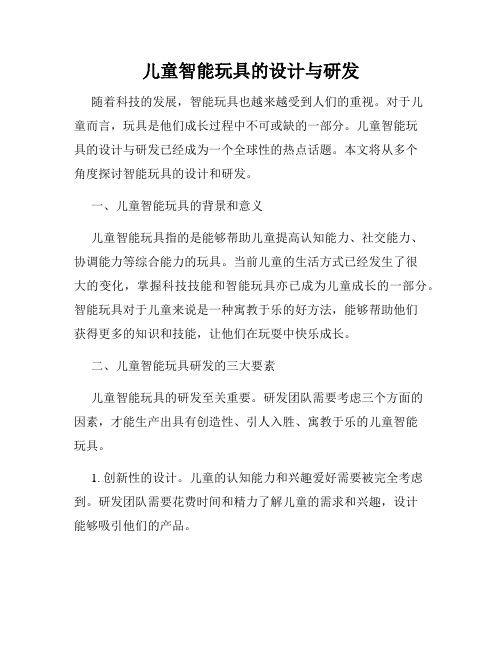 儿童智能玩具的设计与研发

随着科技的发展，智能玩具也越来越受到人们的重视。对于儿童而言，玩具是他们成长过程中不可或缺的一部分。儿童智能玩具的设计与研发已经成为一个全球性的热点话题。本文将从多个角度探讨智能玩具的设计和研发。

一、儿童智能玩具的背景和意义

儿童智能玩具指的是能够帮助儿童提高认知能力、社交能力、协调能力等综合能力的玩具。当前儿童的生活方式已经发生了很大的变化，掌握科技技能和智能玩具亦已成为儿童成长的一部分。智能玩具对于儿童来说是一种寓教于乐的好方法，能够帮助他们获得更多的知识和技能，让他们在玩耍中快乐成长。

二、儿童智能玩具研发的三大要素

儿童智能玩具的研发至关重要。研发团队需要考虑三个方面的因素，才能生产出具有创造性、引人入胜、寓教于乐的儿童智能玩具。

1. 创新性的设计。儿童的认知能力和兴趣爱好需要被完全考虑到。研发团队需要花费时间和精力了解儿童的需求和兴趣，设计能够吸引他们的产品。